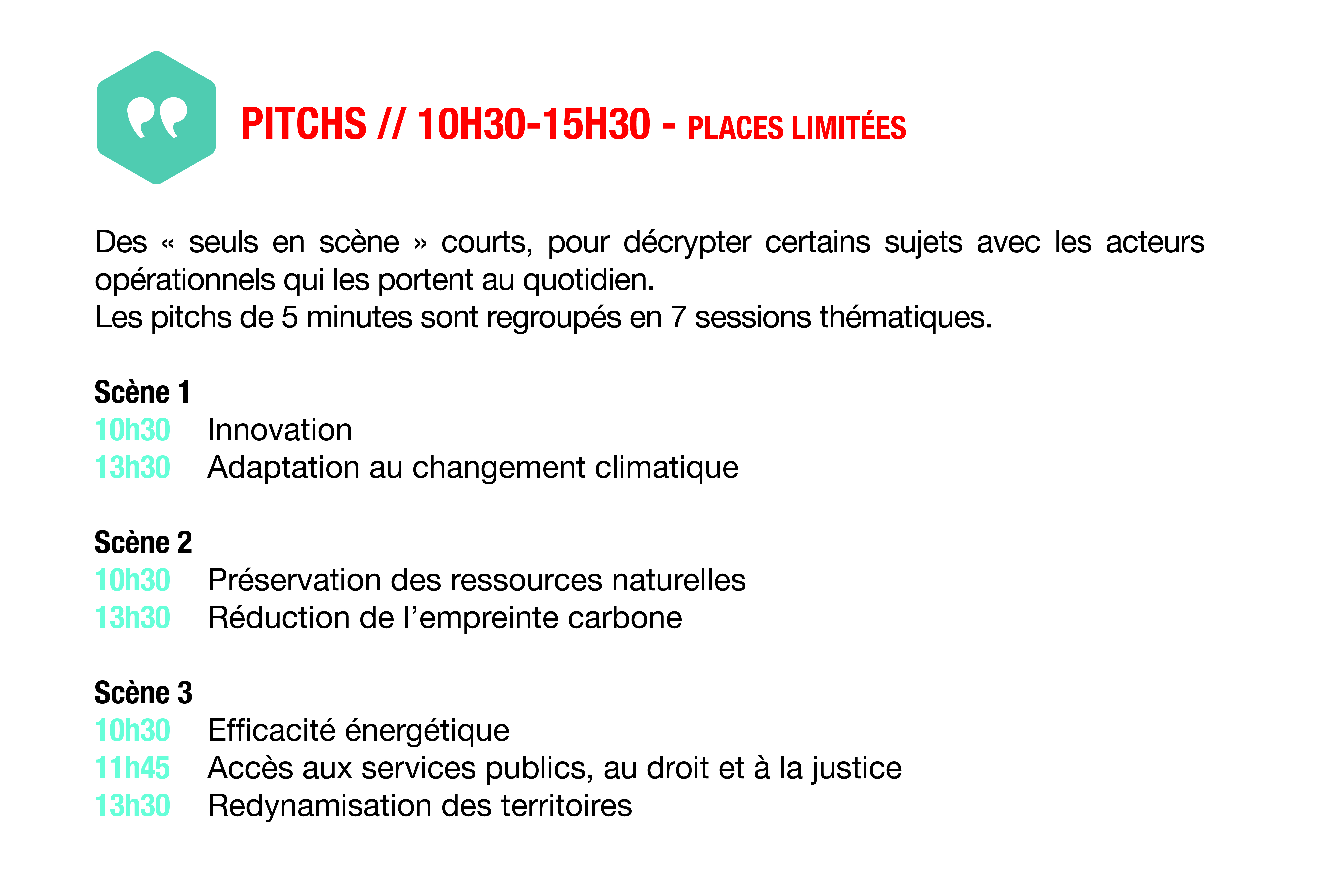 PITCHS // 10H30-15H30 - PLACES LIMITÉES

Des « seuls en scène » courts, pour décrypter certains sujets avec les acteurs opérationnels qui les portent au quotidien.
Les pitchs de 5 minutes sont regroupés en 7 sessions thématiques.

Scène 1
10h30 Innovation
13h30 Adaptation au changement climatique

Scène 2
10h30 Préservation des ressources naturelles
13h30 Réduction de l'empreinte carbone

Scène 3
10h30 Efficacité énergétique
11h45 Accès aux services publics, au droit et à la justice
13h30 Redynamisation des territoires